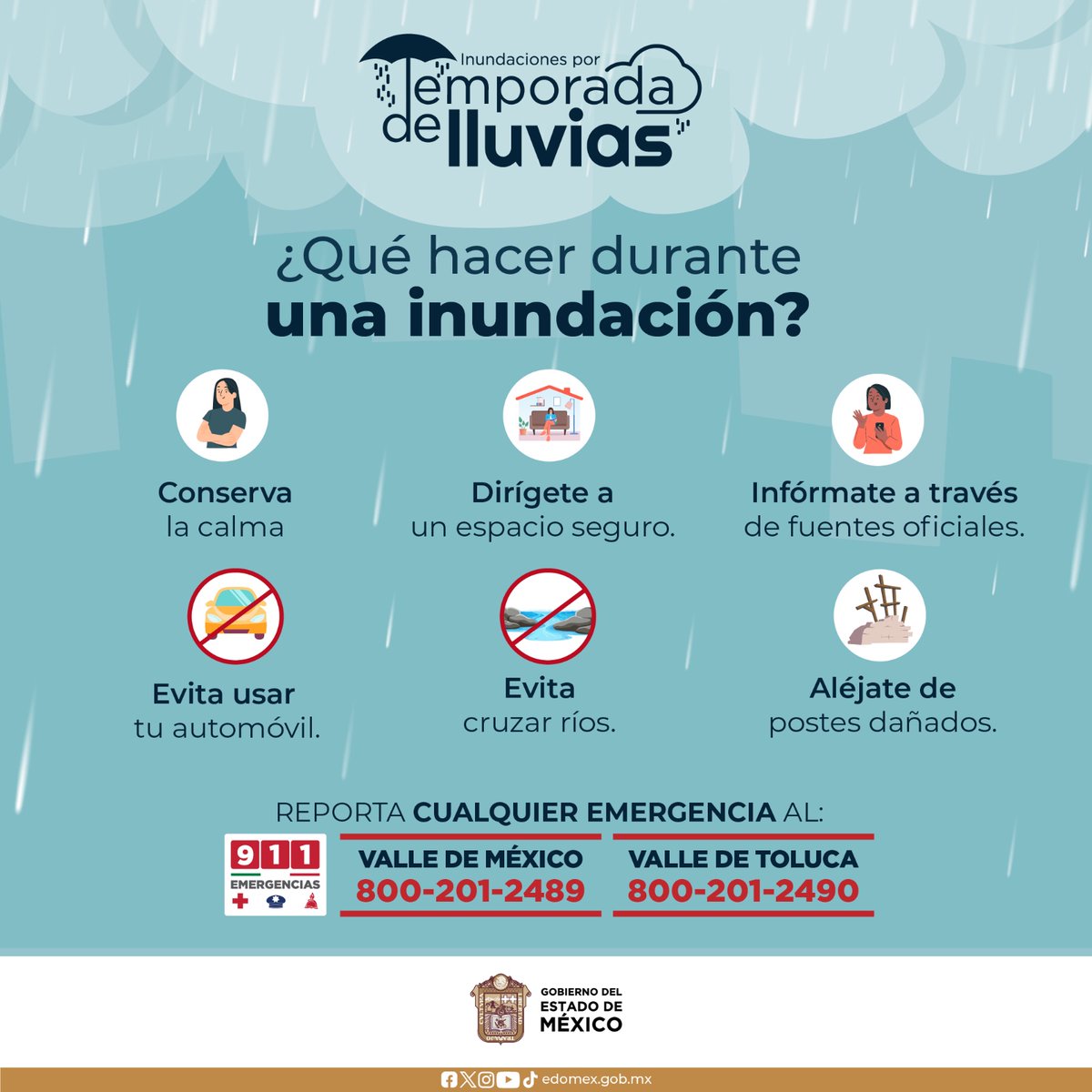 Inundaciones por
Temporada de lluvias

¿Qué hacer durante una inundación?

Conserva la calma

Dirígete a un espacio seguro.

Infórmate a través de fuentes oficiales.

Evita usar tu automóvil.

Evita cruzar ríos.

Aléjate de postes dañados.

REPORTA CUALQUIER EMERGENCIA AL:

911 EMERGENCIAS

VALLE DE MÉXICO
800-201-2489

VALLE DE TOLUCA
800-201-2490

GOBIERNO DEL ESTADO DE MÉXICO

edomex.gob.mx